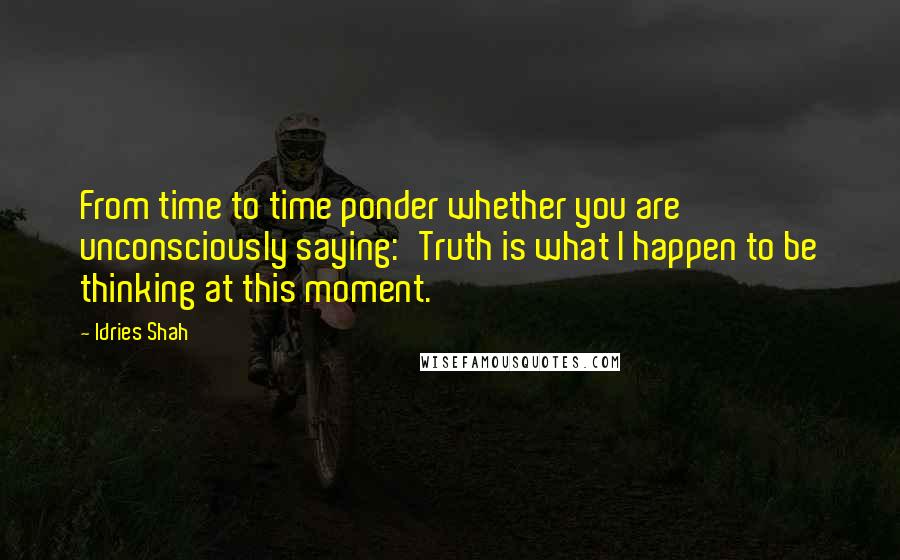 From time to time ponder whether you are unconsciously saying:  Truth is what I happen to be thinking at this moment.

- Idries Shah

WISEFAMOUSQUOTES.COM